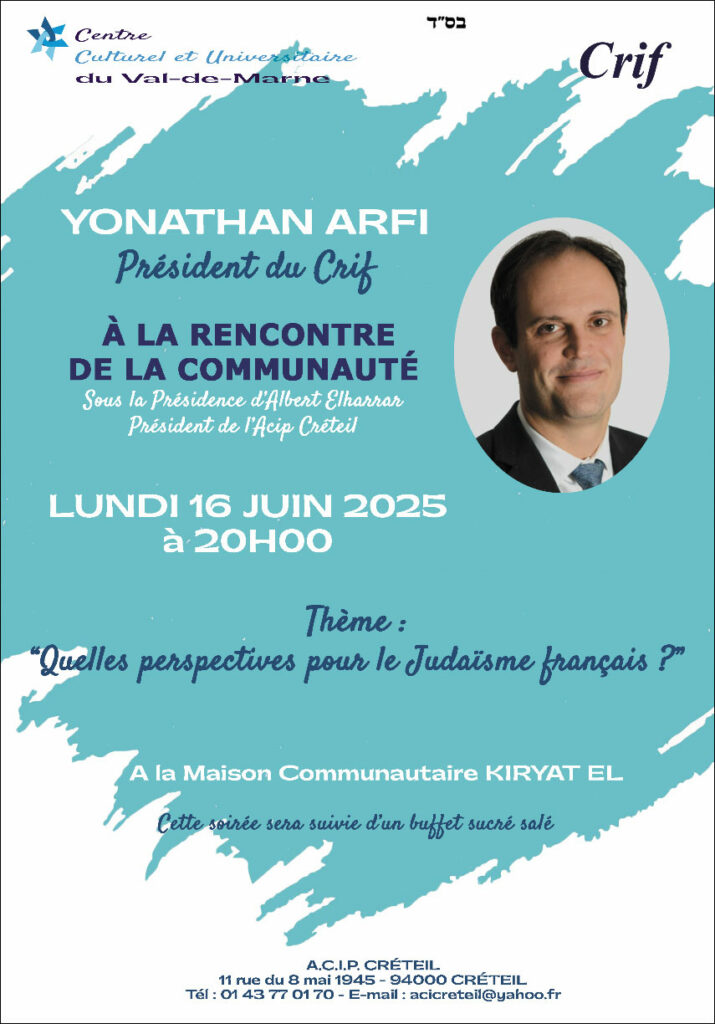 Centre
Culturel et Universitaire
du Val-de-Marne

בס"ד

Crif

YONATHAN ARFI
Président du Crif

À LA RENCONTRE
DE LA COMMUNAUTÉ
Sous la Présidence d'Albert Elharrar
Président de l'Acip Créteil

LUNDI 16 JUIN 2025
à 20H00

Thème :
"Quelles perspectives pour le Judaïsme français ?"

A la Maison Communautaire KIRYAT EL

Cette soirée sera suivie d'un buffet sucré salé

A.C.I.P. CRÉTEIL
11 rue du 8 mai 1945 - 94000 CRÉTEIL
Tél : 01 43 77 01 70 - E-mail : acicreteil@yahoo.fr